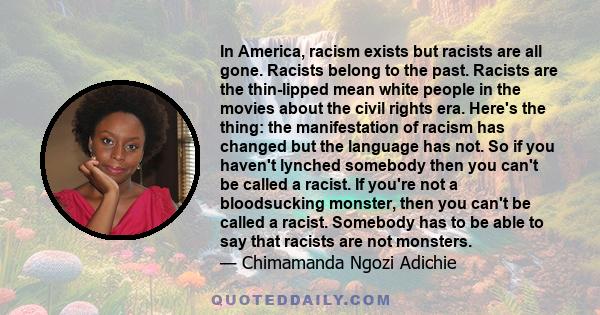 In America, racism exists but racists are all gone. Racists belong to the past. Racists are the thin-lipped mean white people in the movies about the civil rights era. Here's the thing: the manifestation of racism has changed but the language has not. So if you haven't lynched somebody then you can't be called a racist. If you're not a bloodsucking monster, then you can't be called a racist. Somebody has to be able to say that racists are not monsters.
— Chimamanda Ngozi Adichie

QUOTEDDAILY.COM